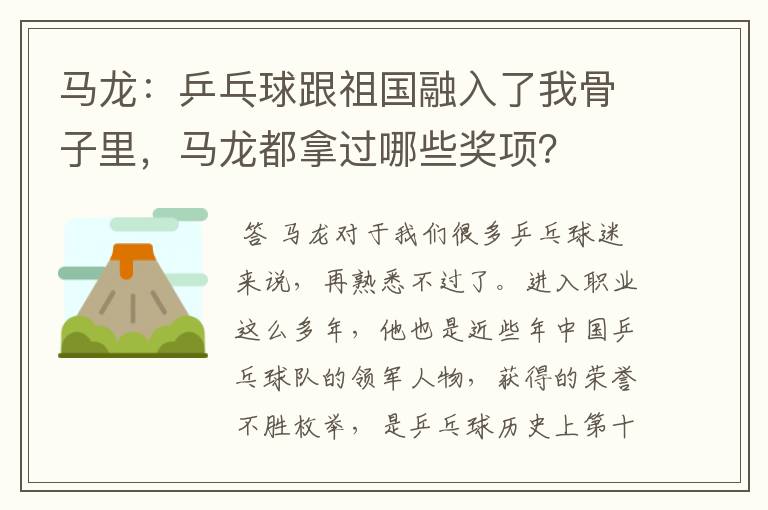 马龙：乒乓球跟祖国融入了我骨子里，马龙都拿过哪些奖项？

答 马龙对于我们很多乒乓球迷来说，再熟悉不过了。进入职业这么多年，他也是近些年中国乒乓球队的领军人物，获得的荣誉不胜枚举，是乒乓球历史上第十